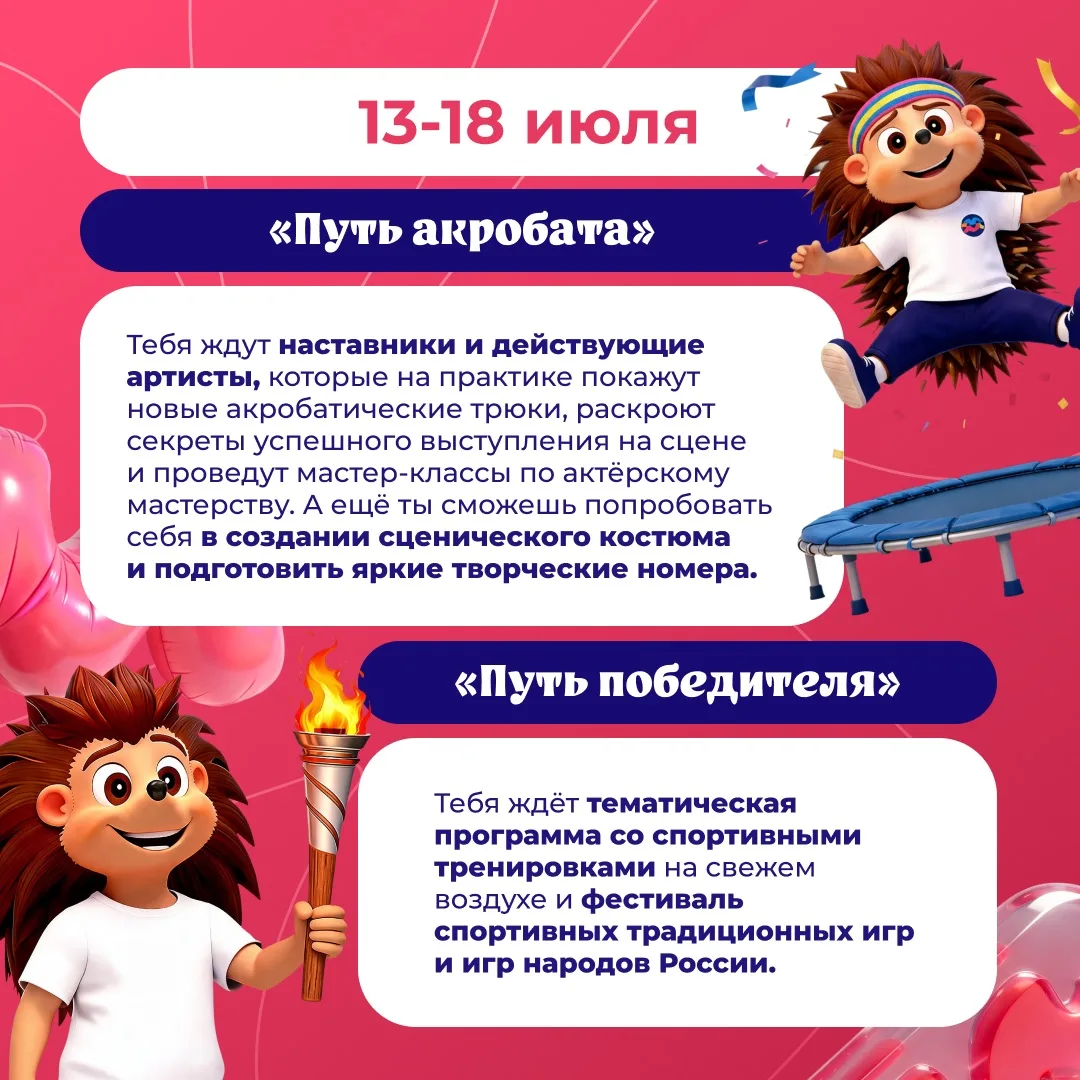 13-18 июля

«Путь акробата»

Тебя ждут наставники и действующие артисты, которые на практике покажут новые акробатические трюки, раскроют секреты успешного выступления на сцене и проведут мастер-классы по актёрскому мастерству. А ещё ты сможешь попробовать себя в создании сценического костюма и подготовить яркие творческие номера.

«Путь победителя»

Тебя ждёт тематическая программа со спортивными тренировками на свежем воздухе и фестиваль спортивных традиционных игр и игр народов России.